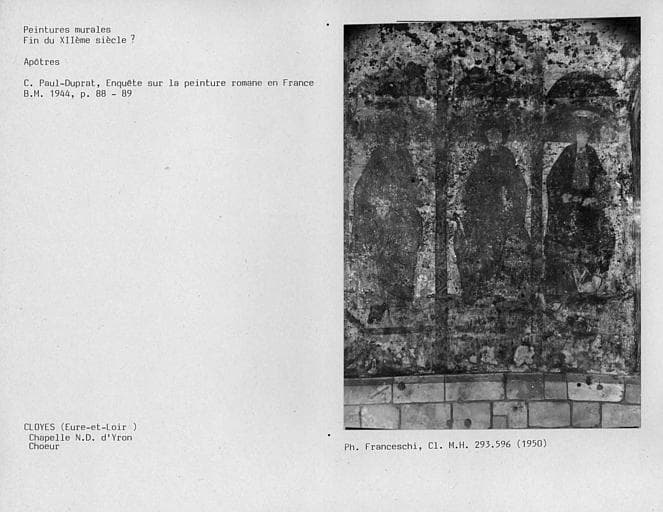 Peintures murales
Fin du XIIème siècle ?

Apôtres

C. Paul-Duprat, Enquête sur la peinture romane en France
B.M. 1944, p. 88 - 89

CLOYES (Eure-et-Loir )
Chapelle N.D. d'Yron
Choeur

Ph. Franceschi, Cl. M.H. 293.596 (1950)